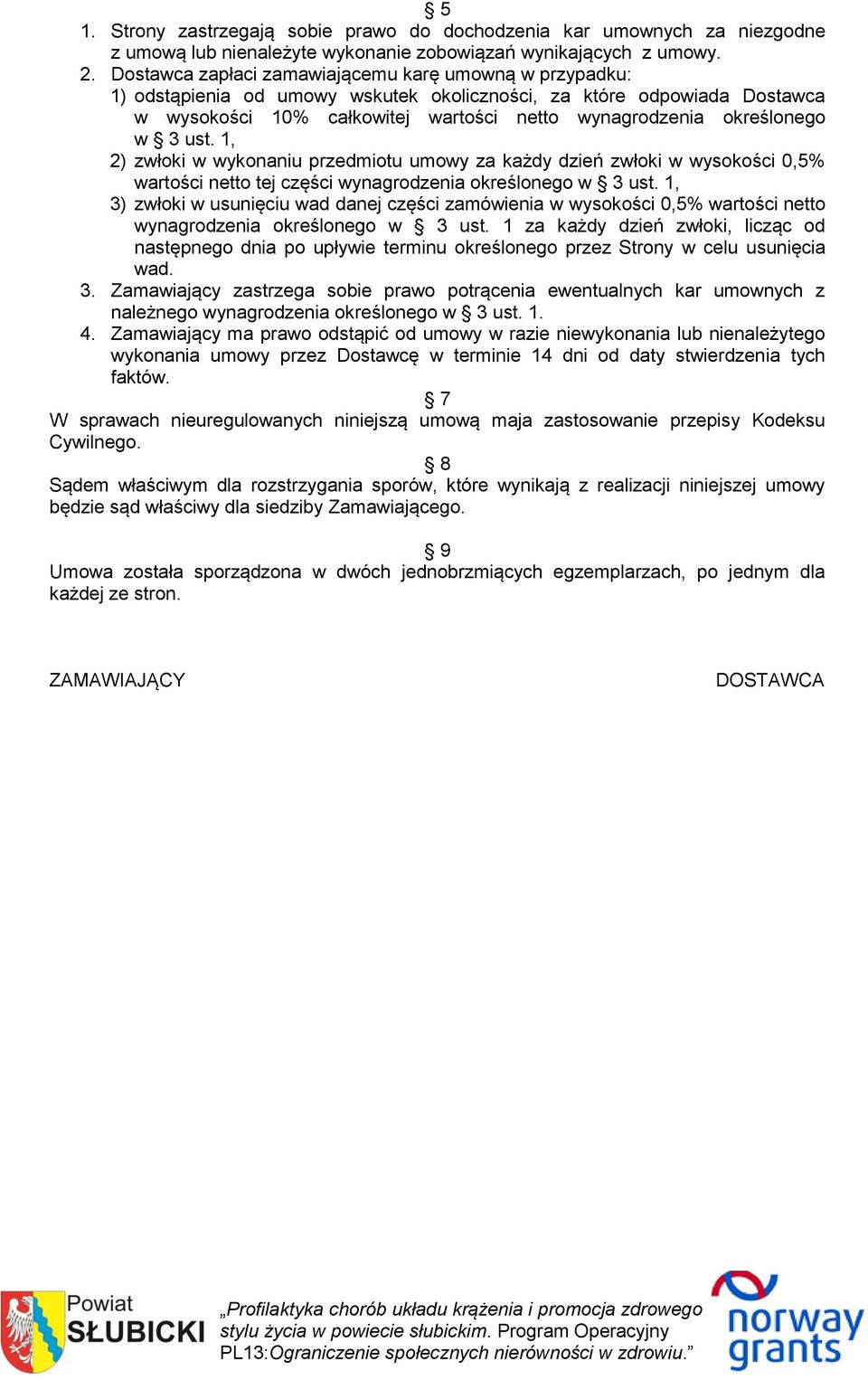 § 5
1. Strony zastrzegają sobie prawo do dochodzenia kar umownych za niezgodne z umową lub nienależyte wykonanie zobowiązań wynikających z umowy.
2. Dostawca zapłaci zamawiającemu karę umowną w przypadku:
1) odstąpienia od umowy wskutek okoliczności, za które odpowiada Dostawca w wysokości 10% całkowitej wartości netto wynagrodzenia określonego w § 3 ust. 1,
2) zwłoki w wykonaniu przedmiotu umowy za każdy dzień zwłoki w wysokości 0,5% wartości netto tej części wynagrodzenia określonego w § 3 ust. 1,
3) zwłoki w usunięciu wad danej części zamówienia w wysokości 0,5% wartości netto wynagrodzenia określonego w § 3 ust. 1 za każdy dzień zwłoki, licząc od następnego dnia po upływie terminu określonego przez Strony w celu usunięcia wad.
3. Zamawiający zastrzega sobie prawo potrącenia ewentualnych kar umownych z należnego wynagrodzenia określonego w § 3 ust. 1.
4. Zamawiający ma prawo odstąpić od umowy w razie niewykonania lub nienależytego wykonania umowy przez Dostawcę w terminie 14 dni od daty stwierdzenia tych faktów.
§ 7
W sprawach nieuregulowanych niniejszą umową maja zastosowanie przepisy Kodeksu Cywilnego.
§ 8
Sądem właściwym dla rozstrzygania sporów, które wynikają z realizacji niniejszej umowy będzie sąd właściwy dla siedziby Zamawiającego.

§ 9
Umowa została sporządzona w dwóch jednobrzmiących egzemplarzach, po jednym dla każdej ze stron.

ZAMAWIAJĄCY

DOSTAWCA

Powiat SŁUBICKI

„Profilaktyka chorób układu krążenia i promocja zdrowego stylu życia w powiecie słubickim. Program Operacyjny PL13:Ograniczenie społecznych nierówności w zdrowiu.”

norway grants